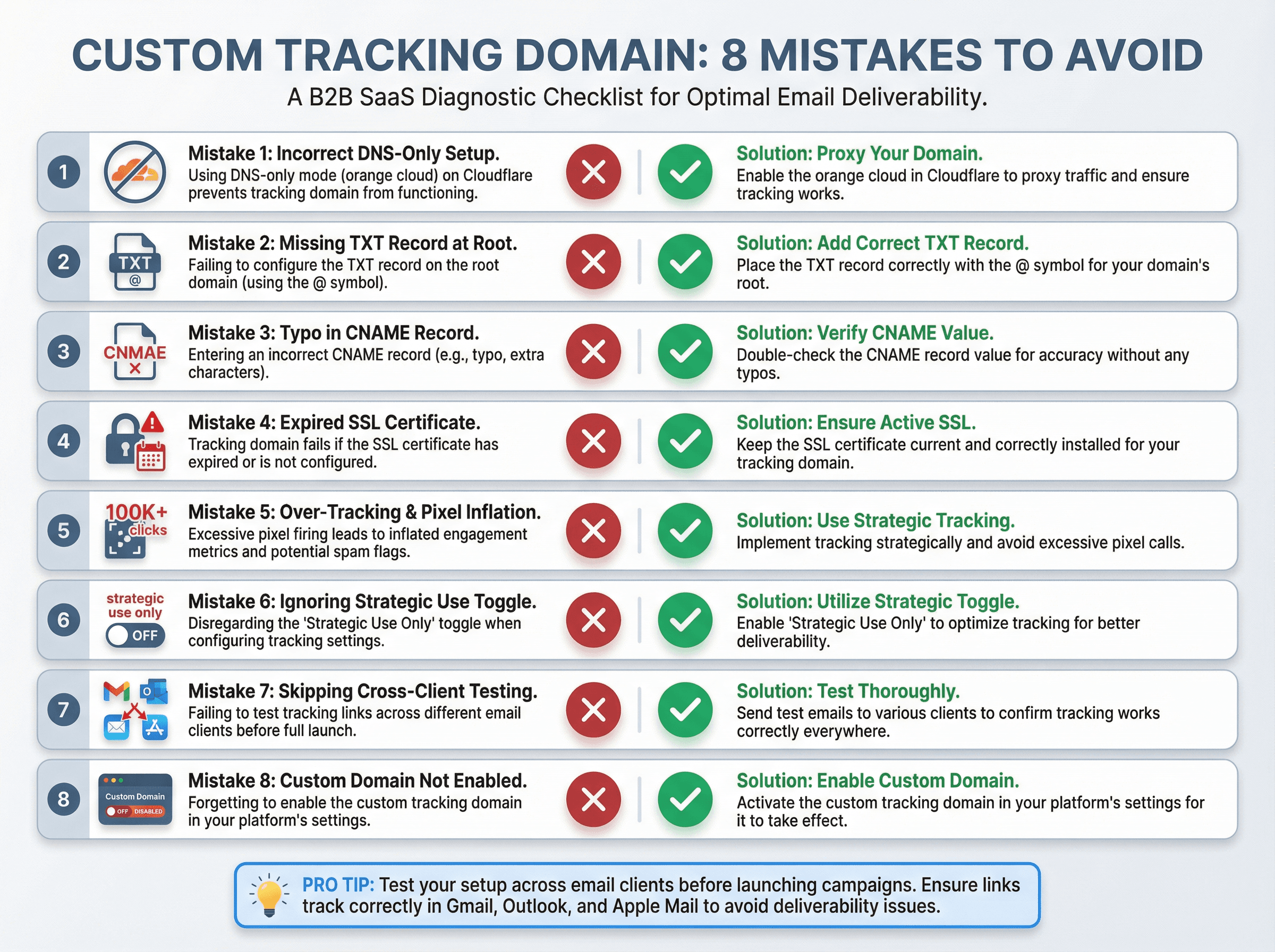 CUSTOM TRACKING DOMAIN: 8 MISTAKES TO AVOID

A B2B SaaS Diagnostic Checklist for Optimal Email Deliverability.

1

Mistake 1: Incorrect DNS-Only Setup.
Using DNS-only mode (orange cloud) on Cloudflare prevents tracking domain from functioning.

Solution: Proxy Your Domain.
Enable the orange cloud in Cloudflare to proxy traffic and ensure tracking works.

2

TXT
@

Mistake 2: Missing TXT Record at Root.
Failing to configure the TXT record on the root domain (using the @ symbol).

Solution: Add Correct TXT Record.
Place the TXT record correctly with the @ symbol for your domain's root.

3

CNMAE

Mistake 3: Typo in CNAME Record.
Entering an incorrect CNAME record (e.g., typo, extra characters).

Solution: Verify CNAME Value.
Double-check the CNAME record value for accuracy without any typos.

4

Mistake 4: Expired SSL Certificate.
Tracking domain fails if the SSL certificate has expired or is not configured.

Solution: Ensure Active SSL.
Keep the SSL certificate current and correctly installed for your tracking domain.

5

100K+
clicks

Mistake 5: Over-Tracking & Pixel Inflation.
Excessive pixel firing leads to inflated engagement metrics and potential spam flags.

Solution: Use Strategic Tracking.
Implement tracking strategically and avoid excessive pixel calls.

6

strategic use only
OFF

Mistake 6: Ignoring Strategic Use Toggle.
Disregarding the 'Strategic Use Only' toggle when configuring tracking settings.

Solution: Utilize Strategic Toggle.
Enable 'Strategic Use Only' to optimize tracking for better deliverability.

7

Mistake 7: Skipping Cross-Client Testing.
Failing to test tracking links across different email clients before full launch.

Solution: Test Thoroughly.
Send test emails to various clients to confirm tracking works correctly everywhere.

8

Custom Domain
OFF DISABLED

Mistake 8: Custom Domain Not Enabled.
Forgetting to enable the custom tracking domain in your platform's settings.

Solution: Enable Custom Domain.
Activate the custom tracking domain in your platform's settings for it to take effect.

PRO TIP: Test your setup across email clients before launching campaigns. Ensure links track correctly in Gmail, Outlook, and Apple Mail to avoid deliverability issues.